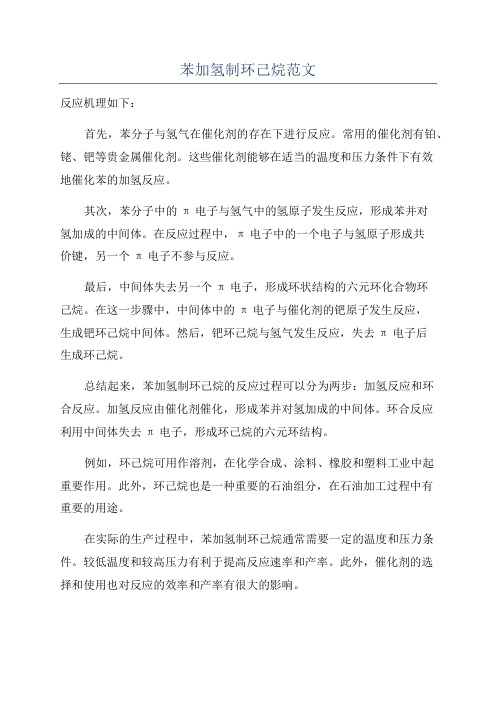 苯加氢制环己烷范文

反应机理如下：

首先，苯分子与氢气在催化剂的存在下进行反应。常用的催化剂有铂、铑、钯等贵金属催化剂。这些催化剂能够在适当的温度和压力条件下有效地催化苯的加氢反应。

其次，苯分子中的 π 电子与氢气中的氢原子发生反应，形成苯并对氢加成的中间体。在反应过程中，π 电子中的一个电子与氢原子形成共价键，另一个 π 电子不参与反应。

最后，中间体失去另一个 π 电子，形成环状结构的六元环化合物环己烷。在这一步骤中，中间体中的 π 电子与催化剂的钯原子发生反应，生成钯环己烷中间体。然后，钯环己烷与氢气发生反应，失去 π 电子后生成环己烷。

总结起来，苯加氢制环己烷的反应过程可以分为两步：加氢反应和环合反应。加氢反应由催化剂催化，形成苯并对氢加成的中间体。环合反应利用中间体失去 π 电子，形成环己烷的六元环结构。

例如，环己烷可用作溶剂，在化学合成、涂料、橡胶和塑料工业中起重要作用。此外，环己烷也是一种重要的石油组分，在石油加工过程中有重要的用途。

在实际的生产过程中，苯加氢制环己烷通常需要一定的温度和压力条件。较低温度和较高压力有利于提高反应速率和产率。此外，催化剂的选择和使用也对反应的效率和产率有很大的影响。